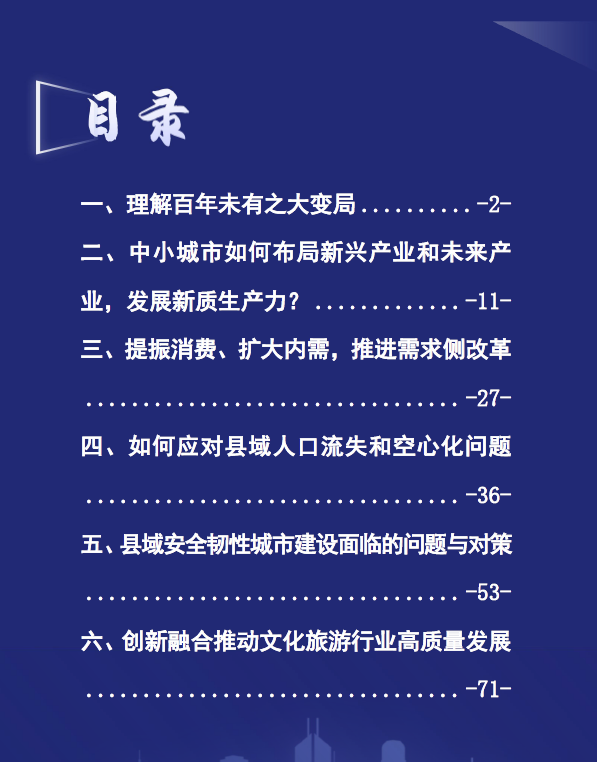 目录

一、理解百年未有之大变局 -2-

二、中小城市如何布局新兴产业和未来产业，发展新质生产力？ -11-

三、提振消费、扩大内需，推进需求侧改革 -27-

四、如何应对县域人口流失和空心化问题 -36-

五、县域安全韧性城市建设面临的问题与对策 -53-

六、创新融合推动文化旅游行业高质量发展 -71-